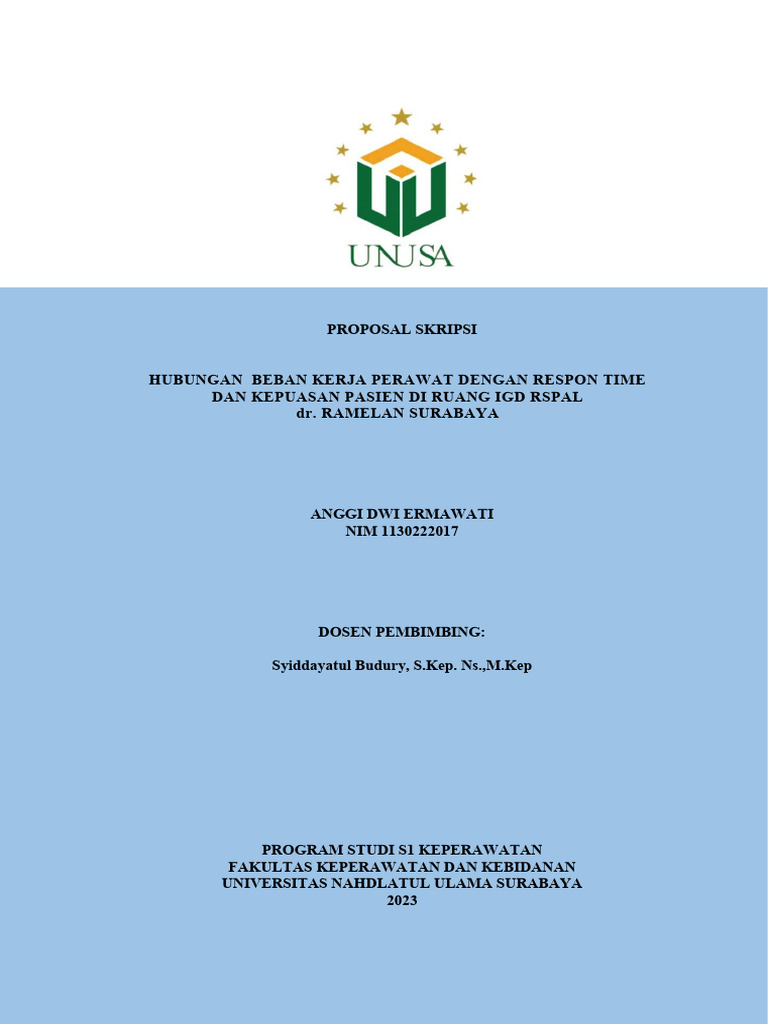 UNUSA

PROPOSAL SKRIPSI

HUBUNGAN BEBAN KERJA PERAWAT DENGAN RESPON TIME DAN KEPUASAN PASIEN DI RUANG IGD RSPAL dr. RAMELAN SURABAYA

ANGGI DWI ERMAWATI
NIM 1130222017

DOSEN PEMBIMBING:

Syiddayatul Budury, S.Kep. Ns.,M.Kep

PROGRAM STUDI S1 KEPERAWATAN
FAKULTAS KEPERAWATAN DAN KEBIDANAN
UNIVERSITAS NAHDLATUL ULAMA SURABAYA
2023